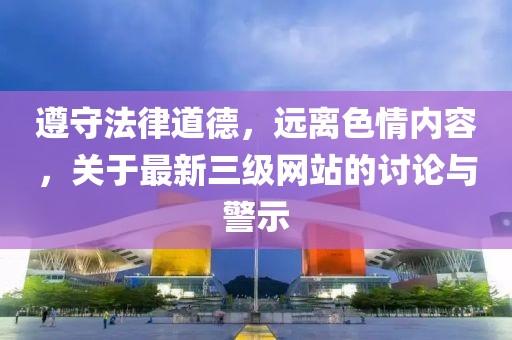 遵守法律道德，远离色情内容，关于最新三级网站的讨论与警示